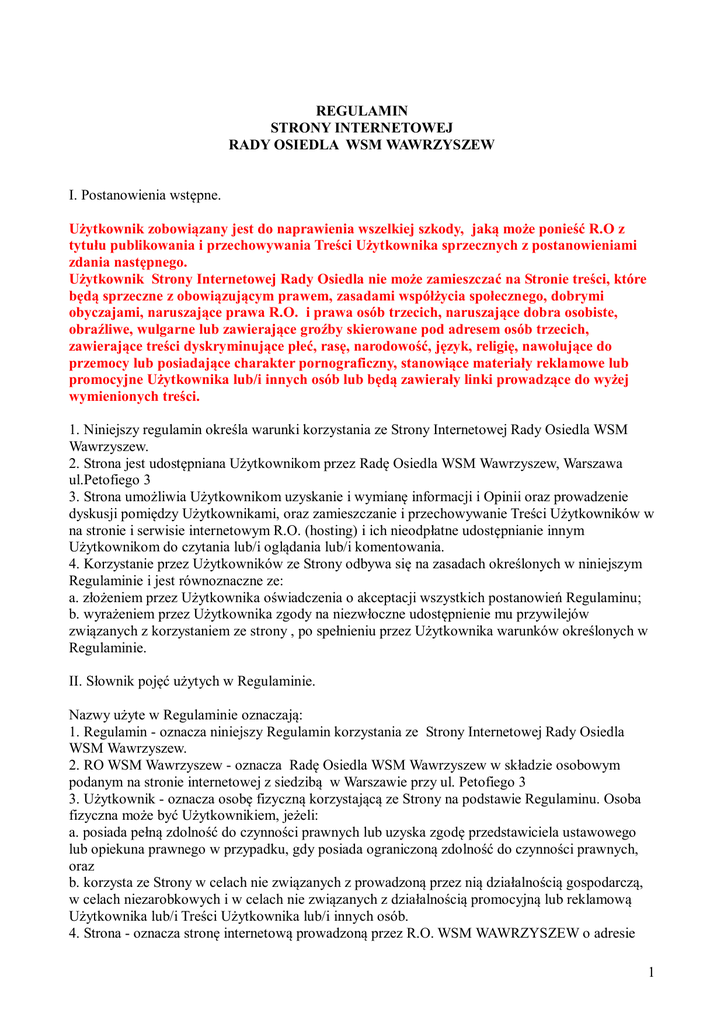 REGULAMIN
STRONY INTERNETOWEJ
RADY OSIEDLA WSM WAWRZYSZEW

I. Postanowienia wstępne.

Użytkownik zobowiązany jest do naprawienia wszelkiej szkody, jaką może ponieść R.O z tytułu publikowania i przechowywania Treści Użytkownika sprzecznych z postanowieniami zdania następnego.
Użytkownik Strony Internetowej Rady Osiedla nie może zamieszczać na Stronie treści, które będą sprzeczne z obowiązującym prawem, zasadami współżycia społecznego, dobrymi obyczajami, naruszające prawa R.O. i prawa osób trzecich, naruszające dobra osobiste, obraźliwe, wulgarne lub zawierające groźby skierowane pod adresem osób trzecich, zawierające treści dyskryminujące płeć, rasę, narodowość, język, religię, nawołujące do przemocy lub posiadające charakter pornograficzny, stanowiące materiały reklamowe lub promocyjne Użytkownika lub/i innych osób lub będą zawierały linki prowadzące do wyżej wymienionych treści.

1. Niniejszy regulamin określa warunki korzystania ze Strony Internetowej Rady Osiedla WSM Wawrzyszew.
2. Strona jest udostępniana Użytkownikom przez Radę Osiedla WSM Wawrzyszew, Warszawa ul.Petofiego 3
3. Strona umożliwia Użytkownikom uzyskanie i wymianę informacji i Opinii oraz prowadzenie dyskusji pomiędzy Użytkownikami, oraz zamieszczanie i przechowywanie Treści Użytkowników w na stronie i serwisie internetowym R.O. (hosting) i ich nieodpłatne udostępnianie innym Użytkownikom do czytania lub/i oglądania lub/i komentowania.
4. Korzystanie przez Użytkowników ze Strony odbywa się na zasadach określonych w niniejszym Regulaminie i jest równoznaczne ze:
a. złożeniem przez Użytkownika oświadczenia o akceptacji wszystkich postanowień Regulaminu;
b. wyrażeniem przez Użytkownika zgody na niezwłoczne udostępnienie mu przywilejów związanych z korzystaniem ze strony , po spełnieniu przez Użytkownika warunków określonych w Regulaminie.

II. Słownik pojęć użytych w Regulaminie.

Nazwy użyte w Regulaminie oznaczają:
1. Regulamin - oznacza niniejszy Regulamin korzystania ze Strony Internetowej Rady Osiedla WSM Wawrzyszew.
2. RO WSM Wawrzyszew - oznacza Radę Osiedla WSM Wawrzyszew w składzie osobowym podanym na stronie internetowej z siedzibą w Warszawie przy ul. Petofiego 3
3. Użytkownik - oznacza osobę fizyczną korzystającą ze Strony na podstawie Regulaminu. Osoba fizyczna może być Użytkownikiem, jeżeli:
a. posiada pełną zdolność do czynności prawnych lub uzyska zgodę przedstawiciela ustawowego lub opiekuna prawnego w przypadku, gdy posiada ograniczoną zdolność do czynności prawnych, oraz
b. korzysta ze Strony w celach nie związanych z prowadzoną przez nią działalnością gospodarczą, w celach niezarobkowych i w celach nie związanych z działalnością promocyjną lub reklamową Użytkownika lub/i Treści Użytkownika lub/i innych osób.
4. Strona - oznacza stronę internetową prowadzoną przez R.O. WSM WAWRZYSZEW o adresie

1